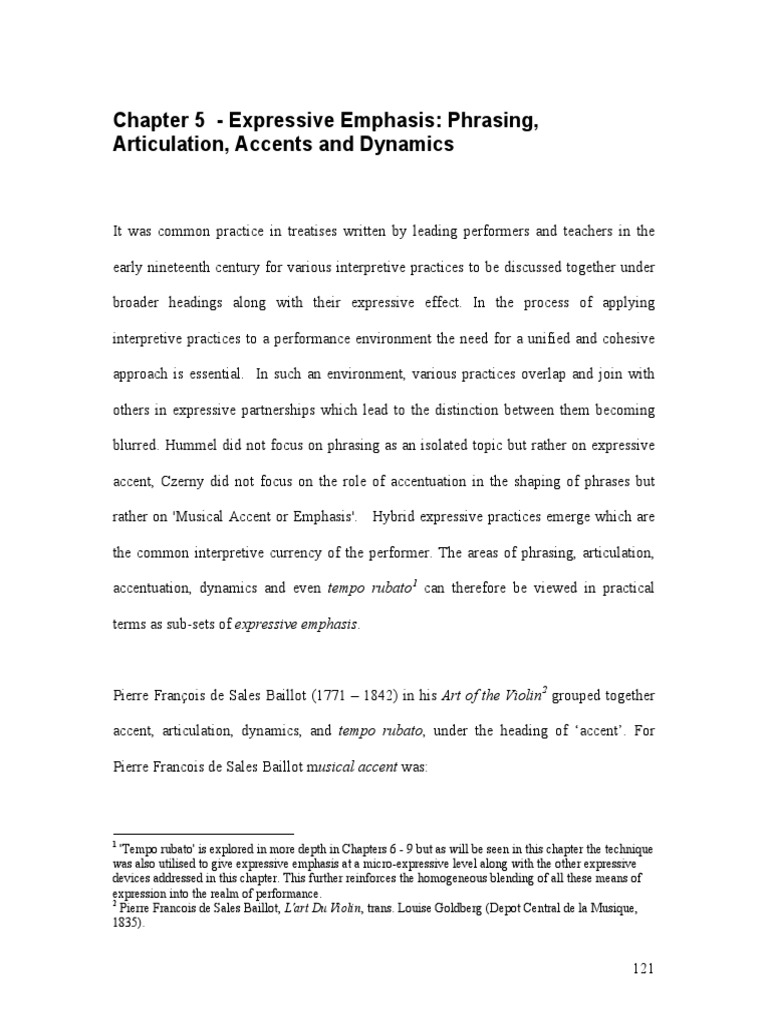 Chapter 5 - Expressive Emphasis: Phrasing, Articulation, Accents and Dynamics

It was common practice in treatises written by leading performers and teachers in the early nineteenth century for various interpretive practices to be discussed together under broader headings along with their expressive effect. In the process of applying interpretive practices to a performance environment the need for a unified and cohesive approach is essential. In such an environment, various practices overlap and join with others in expressive partnerships which lead to the distinction between them becoming blurred. Hummel did not focus on phrasing as an isolated topic but rather on expressive accent, Czerny did not focus on the role of accentuation in the shaping of phrases but rather on 'Musical Accent or Emphasis'. Hybrid expressive practices emerge which are the common interpretive currency of the performer. The areas of phrasing, articulation, accentuation, dynamics and even tempo rubato$^1$ can therefore be viewed in practical terms as sub-sets of expressive emphasis.

Pierre François de Sales Baillot (1771 – 1842) in his Art of the Violin$^2$ grouped together accent, articulation, dynamics, and tempo rubato, under the heading of 'accent'. For Pierre Francois de Sales Baillot musical accent was:

$^1$ 'Tempo rubato' is explored in more depth in Chapters 6 - 9 but as will be seen in this chapter the technique was also utilised to give expressive emphasis at a micro-expressive level along with the other expressive devices addressed in this chapter. This further reinforces the homogeneous blending of all these means of expression into the realm of performance.
$^2$ Pierre Francois de Sales Baillot, L'art Du Violin, trans. Louise Goldberg (Depot Central de la Musique, 1835).

121